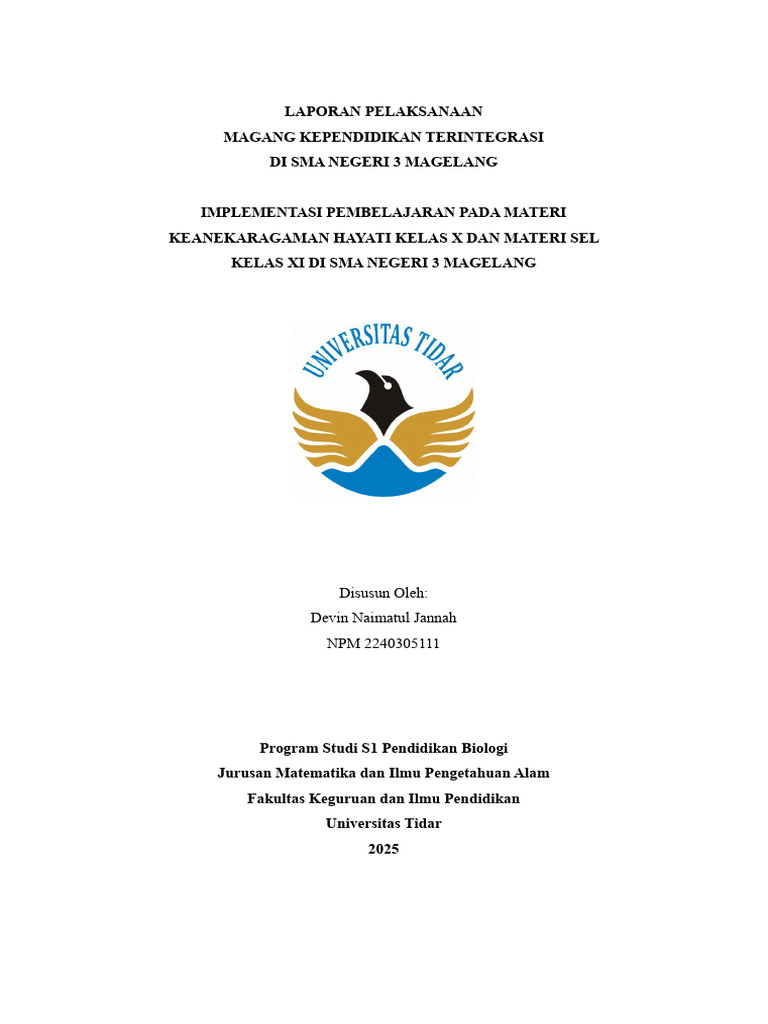 LAPORAN PELAKSANAAN
MAGANG KEPENDIDIKAN TERINTEGRASI
DI SMA NEGERI 3 MAGELANG

IMPLEMENTASI PEMBELAJARAN PADA MATERI
KEANEKARAGAMAN HAYATI KELAS X DAN MATERI SEL
KELAS XI DI SMA NEGERI 3 MAGELANG

UNIVERSITAS TIDAR

Disusun Oleh:
Devin Naimatul Jannah
NPM 2240305111

Program Studi S1 Pendidikan Biologi
Jurusan Matematika dan Ilmu Pengetahuan Alam
Fakultas Keguruan dan Ilmu Pendidikan
Universitas Tidar
2025